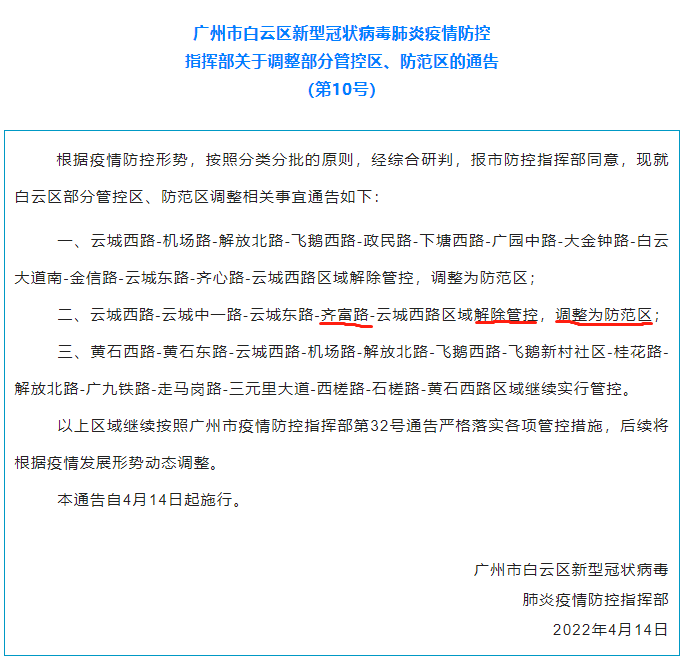 广州市白云区新型冠状病毒肺炎疫情防控
指挥部关于调整部分管控区、防范区的通告
(第10号)

根据疫情防控形势，按照分类分批的原则，经综合研判，报市防控指挥部同意，现就白云区部分管控区、防范区调整相关事宜通告如下：

一、云城西路-机场路-解放北路-飞鹅西路-政民路-下塘西路-广园中路-大金钟路-白云大道南-金信路-云城东路-齐心路-云城西路区域解除管控，调整为防范区；

二、云城西路-云城中一路-云城东路-齐富路-云城西路区域解除管控，调整为防范区；

三、黄石西路-黄石东路-云城西路-机场路-解放北路-飞鹅西路-飞鹅新村社区-桂花路-解放北路-广九铁路-走马岗路-三元里大道-西槎路-石槎路-黄石西路区域继续实行管控。

以上区域继续按照广州市疫情防控指挥部第32号通告严格落实各项管控措施，后续将根据疫情发展形势动态调整。

本通告自4月14日起施行。

广州市白云区新型冠状病毒
肺炎疫情防控指挥部
2022年4月14日